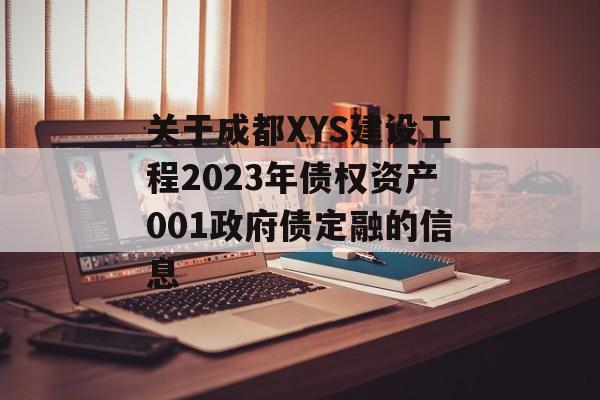 关于成都XYS建设工程2023年债权资产001政府债定融的信息